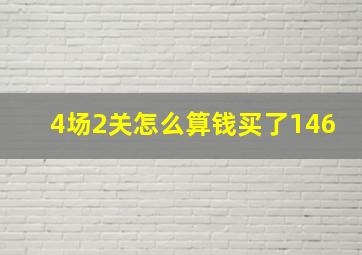 4场2关怎么算钱买了146